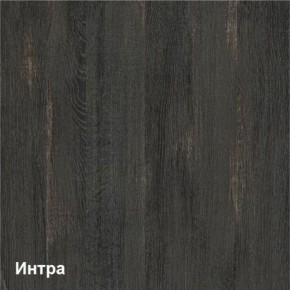 Интра